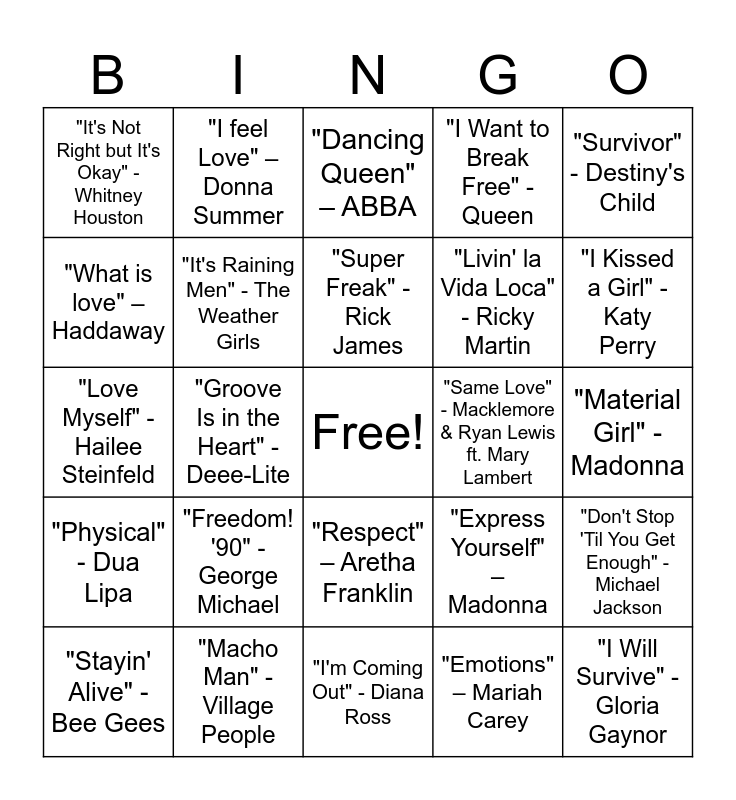 | B | I | N | G | O |
|---|---|---|---|---|
| "It's Not Right but It's Okay" - Whitney Houston | "I feel Love" – Donna Summer | "Dancing Queen" – ABBA | "I Want to Break Free" - Queen | "Survivor" - Destiny's Child |
| "What is love" – Haddaway | "It's Raining Men" - The Weather Girls | "Super Freak" - Rick James | "Livin' la Vida Loca" - Ricky Martin | "I Kissed a Girl" - Katy Perry |
| "Love Myself" - Hailee Steinfeld | "Groove Is in the Heart" - Deee-Lite | Free! | "Same Love" - Macklemore & Ryan Lewis ft. Mary Lambert | "Material Girl" - Madonna |
| "Physical" - Dua Lipa | "Freedom! '90" - George Michael | "Respect" – Aretha Franklin | "Express Yourself" – Madonna | "Don't Stop 'Til You Get Enough" - Michael Jackson |
| "Stayin' Alive" - Bee Gees | "Macho Man" - Village People | "I'm Coming Out" - Diana Ross | "Emotions" – Mariah Carey | "I Will Survive" - Gloria Gaynor |